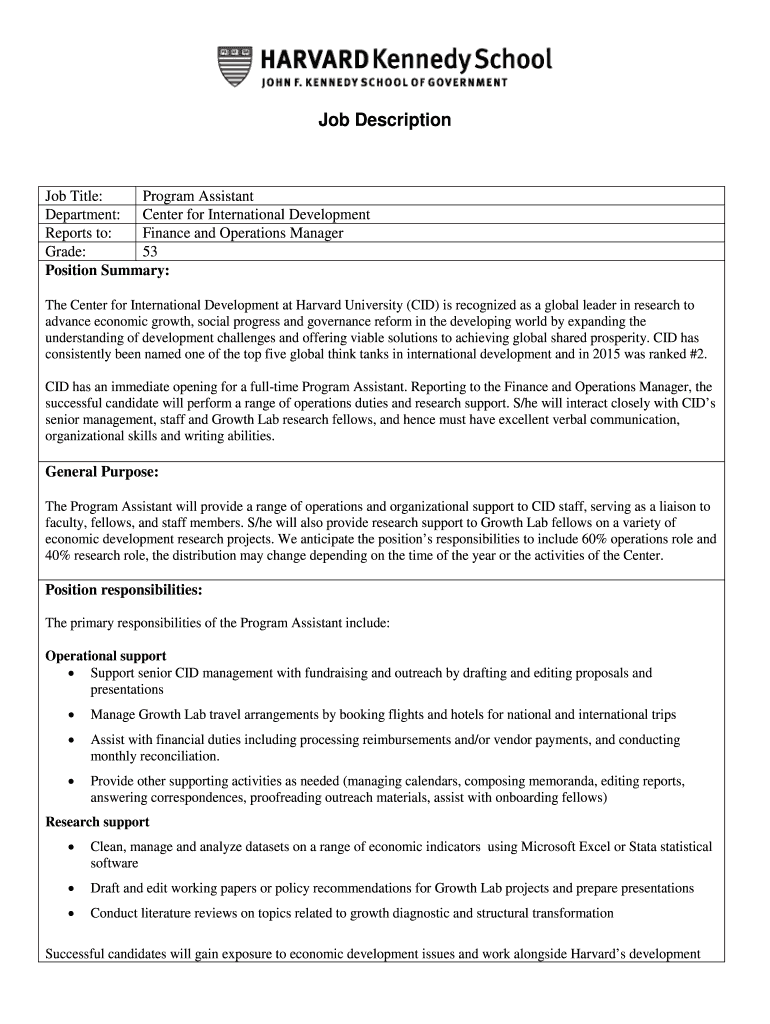 HARVARD Kennedy School
JOHN F. KENNEDY SCHOOL OF GOVERNMENT

Job Description

| Job Title: | Program Assistant |
|---|---|
| Department: | Center for International Development |
| Reports to: | Finance and Operations Manager |
| Grade: | 53 |

Position Summary:

The Center for International Development at Harvard University (CID) is recognized as a global leader in research to advance economic growth, social progress and governance reform in the developing world by expanding the understanding of development challenges and offering viable solutions to achieving global shared prosperity. CID has consistently been named one of the top five global think tanks in international development and in 2015 was ranked #2.

CID has an immediate opening for a full-time Program Assistant. Reporting to the Finance and Operations Manager, the successful candidate will perform a range of operations duties and research support. S/he will interact closely with CID's senior management, staff and Growth Lab research fellows, and hence must have excellent verbal communication, organizational skills and writing abilities.

General Purpose:

The Program Assistant will provide a range of operations and organizational support to CID staff, serving as a liaison to faculty, fellows, and staff members. S/he will also provide research support to Growth Lab fellows on a variety of economic development research projects. We anticipate the position's responsibilities to include 60% operations role and 40% research role, the distribution may change depending on the time of the year or the activities of the Center.

Position responsibilities:

The primary responsibilities of the Program Assistant include:

Operational support
• Support senior CID management with fundraising and outreach by drafting and editing proposals and presentations
• Manage Growth Lab travel arrangements by booking flights and hotels for national and international trips
• Assist with financial duties including processing reimbursements and/or vendor payments, and conducting monthly reconciliation.
• Provide other supporting activities as needed (managing calendars, composing memoranda, editing reports, answering correspondences, proofreading outreach materials, assist with onboarding fellows)

Research support
• Clean, manage and analyze datasets on a range of economic indicators using Microsoft Excel or Stata statistical software
• Draft and edit working papers or policy recommendations for Growth Lab projects and prepare presentations
• Conduct literature reviews on topics related to growth diagnostic and structural transformation

Successful candidates will gain exposure to economic development issues and work alongside Harvard's development